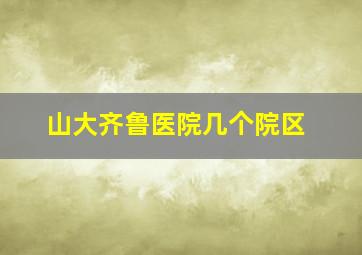 山大齐鲁医院几个院区